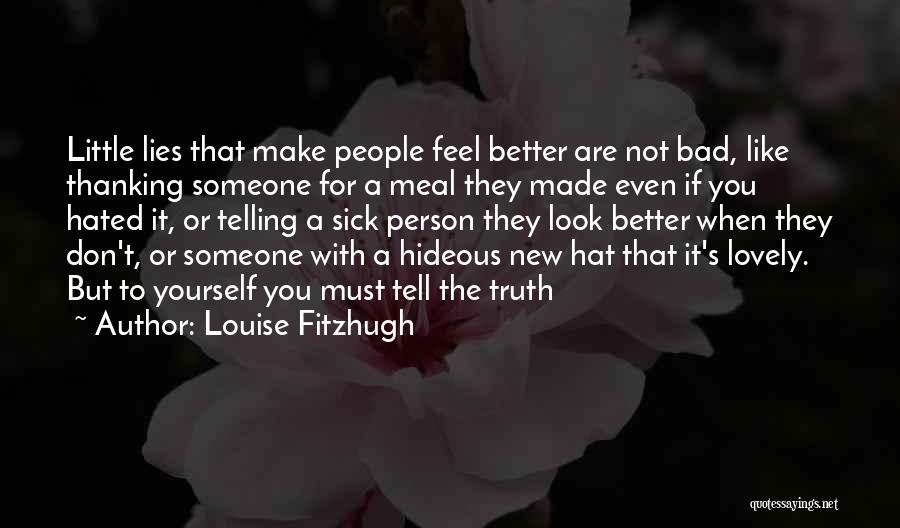 Little lies that make people feel better are not bad, like thanking someone for a meal they made even if you hated it, or telling a sick person they look better when they don't, or someone with a hideous new hat that it's lovely. But to yourself you must tell the truth

~ Author: Louise Fitzhugh

quotessayings.net